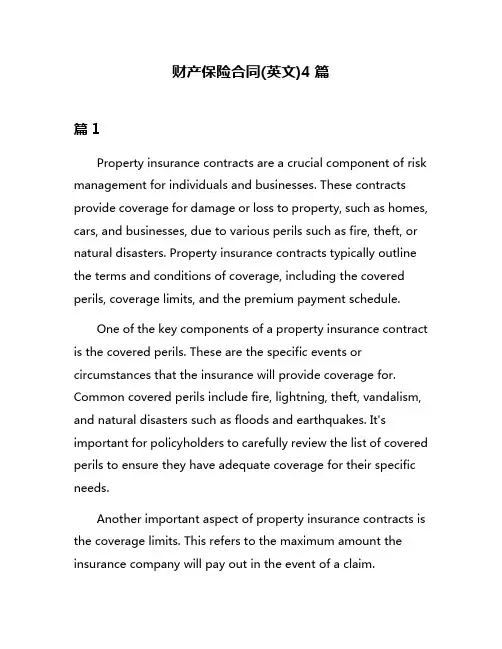 财产保险合同(英文)4 篇

篇 1

Property insurance contracts are a crucial component of risk management for individuals and businesses. These contracts provide coverage for damage or loss to property, such as homes, cars, and businesses, due to various perils such as fire, theft, or natural disasters. Property insurance contracts typically outline the terms and conditions of coverage, including the covered perils, coverage limits, and the premium payment schedule.

One of the key components of a property insurance contract is the covered perils. These are the specific events or circumstances that the insurance will provide coverage for. Common covered perils include fire, lightning, theft, vandalism, and natural disasters such as floods and earthquakes. It's important for policyholders to carefully review the list of covered perils to ensure they have adequate coverage for their specific needs.

Another important aspect of property insurance contracts is the coverage limits. This refers to the maximum amount the insurance company will pay out in the event of a claim.